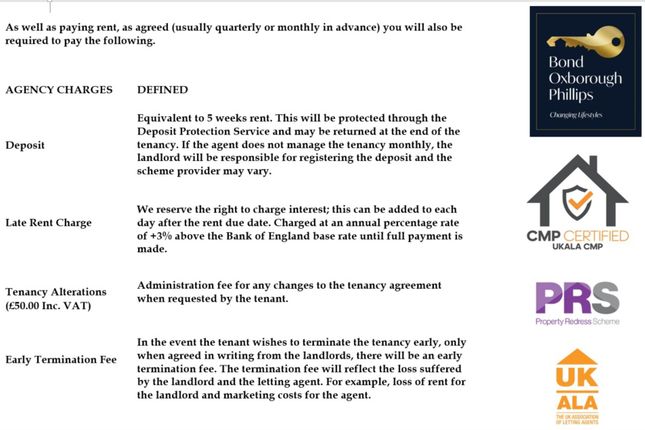 As well as paying rent, as agreed (usually quarterly or monthly in advance) you will also be required to pay the following.

| AGENCY CHARGES | DEFINED |
|---|---|
| Deposit | Equivalent to 5 weeks rent. This will be protected through the Deposit Protection Service and may be returned at the end of the tenancy. If the agent does not manage the tenancy monthly, the landlord will be responsible for registering the deposit and the scheme provider may vary. |
| Late Rent Charge | We reserve the right to charge interest; this can be added to each day after the rent due date. Charged at an annual percentage rate of +3% above the Bank of England base rate until full payment is made. |
| Tenancy Alterations (£50.00 Inc. VAT) | Administration fee for any changes to the tenancy agreement when requested by the tenant. |
| Early Termination Fee | In the event the tenant wishes to terminate the tenancy early, only when agreed in writing from the landlords, there will be an early termination fee. The termination fee will reflect the loss suffered by the landlord and the letting agent. For example, loss of rent for the landlord and marketing costs for the agent. |

Bond Oxborough Phillips
Changing Lifestyles

CMP CERTIFIED
UKALA CMP

PRS
Property Redress Scheme

UK ALA
THE UK ASSOCIATION OF LETTING AGENTS